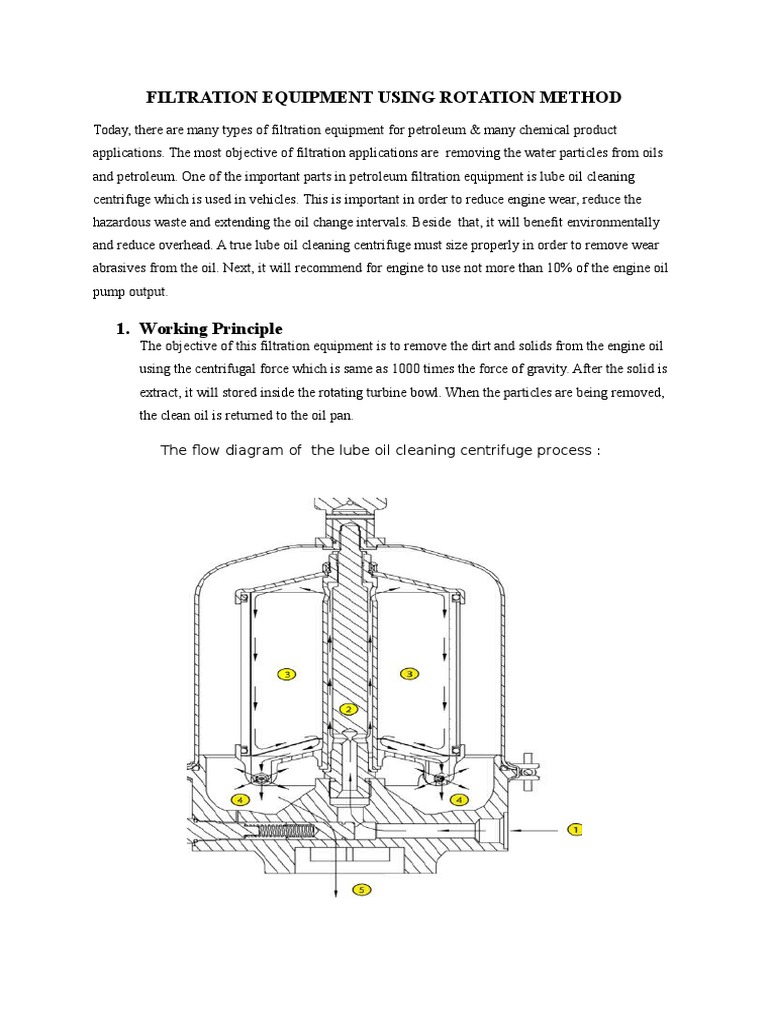 FILTRATION EQUIPMENT USING ROTATION METHOD

Today, there are many types of filtration equipment for petroleum & many chemical product applications. The most objective of filtration applications are removing the water particles from oils and petroleum. One of the important parts in petroleum filtration equipment is lube oil cleaning centrifuge which is used in vehicles. This is important in order to reduce engine wear, reduce the hazardous waste and extending the oil change intervals. Beside that, it will benefit environmentally and reduce overhead. A true lube oil cleaning centrifuge must size properly in order to remove wear abrasives from the oil. Next, it will recommend for engine to use not more than 10% of the engine oil pump output.

1. Working Principle

The objective of this filtration equipment is to remove the dirt and solids from the engine oil using the centrifugal force which is same as 1000 times the force of gravity. After the solid is extract, it will stored inside the rotating turbine bowl. When the particles are being removed, the clean oil is returned to the oil pan.

The flow diagram of the lube oil cleaning centrifuge process :

3
3
2
4
4
1
5